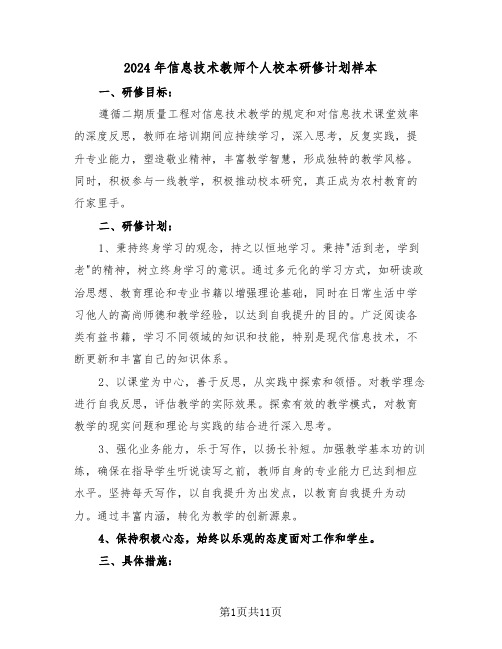 2024年信息技术教师个人校本研修计划样本

一、研修目标：

遵循二期质量工程对信息技术教学的规定和对信息技术课堂效率的深度反思，教师在培训期间应持续学习，深入思考，反复实践，提升专业能力，塑造敬业精神，丰富教学智慧，形成独特的教学风格。同时，积极参与一线教学，积极推动校本研究，真正成为农村教育的行家里手。

二、研修计划：

1、秉持终身学习的观念，持之以恒地学习。秉持"活到老，学到老"的精神，树立终身学习的意识。通过多元化的学习方式，如研读政治思想、教育理论和专业书籍以增强理论基础，同时在日常生活中学习他人的高尚师德和教学经验，以达到自我提升的目的。广泛阅读各类有益书籍，学习不同领域的知识和技能，特别是现代信息技术，不断更新和丰富自己的知识体系。

2、以课堂为中心，善于反思，从实践中探索和领悟。对教学理念进行自我反思，评估教学的实际效果。探索有效的教学模式，对教育教学的现实问题和理论与实践的结合进行深入思考。

3、强化业务能力，乐于写作，以扬长补短。加强教学基本功的训练，确保在指导学生听说读写之前，教师自身的专业能力已达到相应水平。坚持每天写作，以自我提升为出发点，以教育自我提升为动力。通过丰富内涵，转化为教学的创新源泉。

4、保持积极心态，始终以乐观的态度面对工作和学生。

三、具体措施：

第1页共11页